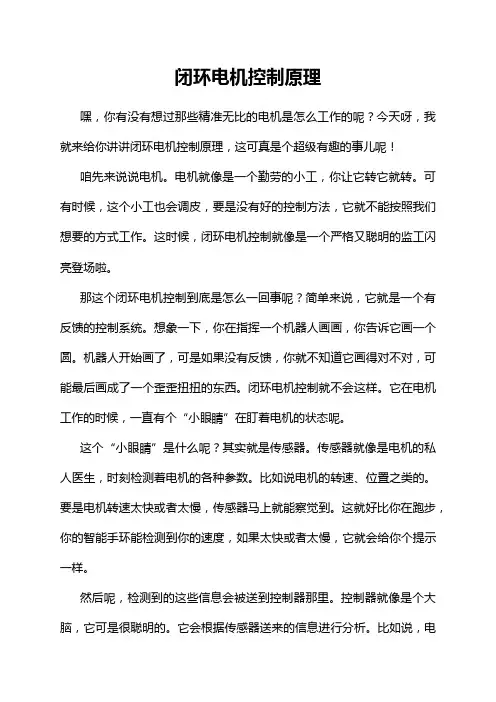 闭环电机控制原理

嘿，你有没有想过那些精准无比的电机是怎么工作的呢？今天呀，我就来给你讲讲闭环电机控制原理，这可真是个超级有趣的事儿呢！

咱先来说说电机。电机就像是一个勤劳的小工，你让它转它就转。可有时候，这个小工也会调皮，要是没有好的控制方法，它就不能按照我们想要的方式工作。这时候，闭环电机控制就像是一个严格又聪明的监工闪亮登场啦。

那这个闭环电机控制到底是怎么一回事呢？简单来说，它就是一个有反馈的控制系统。想象一下，你在指挥一个机器人画画，你告诉它画一个圆。机器人开始画了，可是如果没有反馈，你就不知道它画得对不对，可能最后画成了一个歪歪扭扭的东西。闭环电机控制就不会这样。它在电机工作的时候，一直有个“小眼睛”在盯着电机的状态呢。

这个“小眼睛”是什么呢？其实就是传感器。传感器就像是电机的私人医生，时刻检测着电机的各种参数。比如说电机的转速、位置之类的。要是电机转速太快或者太慢，传感器马上就能察觉到。这就好比你在跑步，你的智能手环能检测到你的速度，如果太快或者太慢，它就会给你个提示一样。

然后呢，检测到的这些信息会被送到控制器那里。控制器就像是个大脑，它可是很聪明的。它会根据传感器送来的信息进行分析。比如说，电